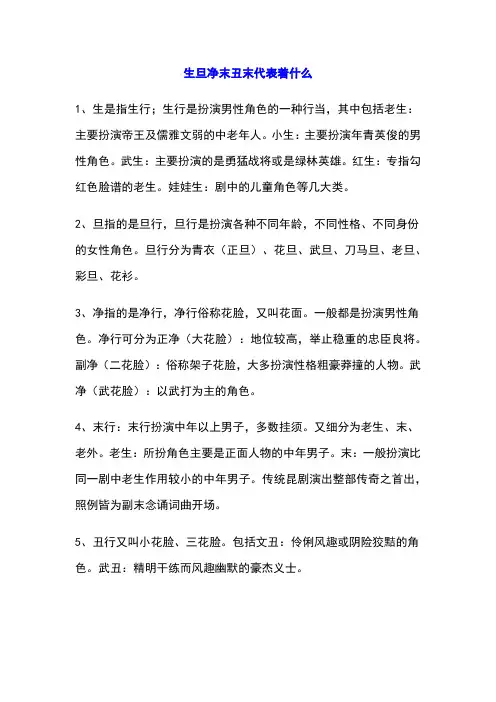 生旦净末丑末代表着什么

1、生是指生行；生行是扮演男性角色的一种行当，其中包括老生：主要扮演帝王及儒雅文弱的中老年人。小生：主要扮演年青英俊的男性角色。武生：主要扮演的是勇猛战将或是绿林英雄。红生：专指勾红色脸谱的老生。娃娃生：剧中的儿童角色等几大类。

2、旦指的是旦行，旦行是扮演各种不同年龄，不同性格、不同身份的女性角色。旦行分为青衣（正旦）、花旦、武旦、刀马旦、老旦、彩旦、花衫。

3、净指的是净行，净行俗称花脸，又叫花面。一般都是扮演男性角色。净行可分为正净（大花脸）：地位较高，举止稳重的忠臣良将。副净（二花脸）：俗称架子花脸，大多扮演性格粗豪莽撞的人物。武净（武花脸）：以武打为主的角色。

4、末行：末行扮演中年以上男子，多数挂须。又细分为老生、末、老外。老生：所扮角色主要是正面人物的中年男子。末：一般扮演比同一剧中老生作用较小的中年男子。传统昆剧演出整部传奇之首出，照例皆为副末念诵词曲开场。

5、丑行又叫小花脸、三花脸。包括文丑：伶俐风趣或阴险狡黠的角色。武丑：精明干练而风趣幽默的豪杰义士。